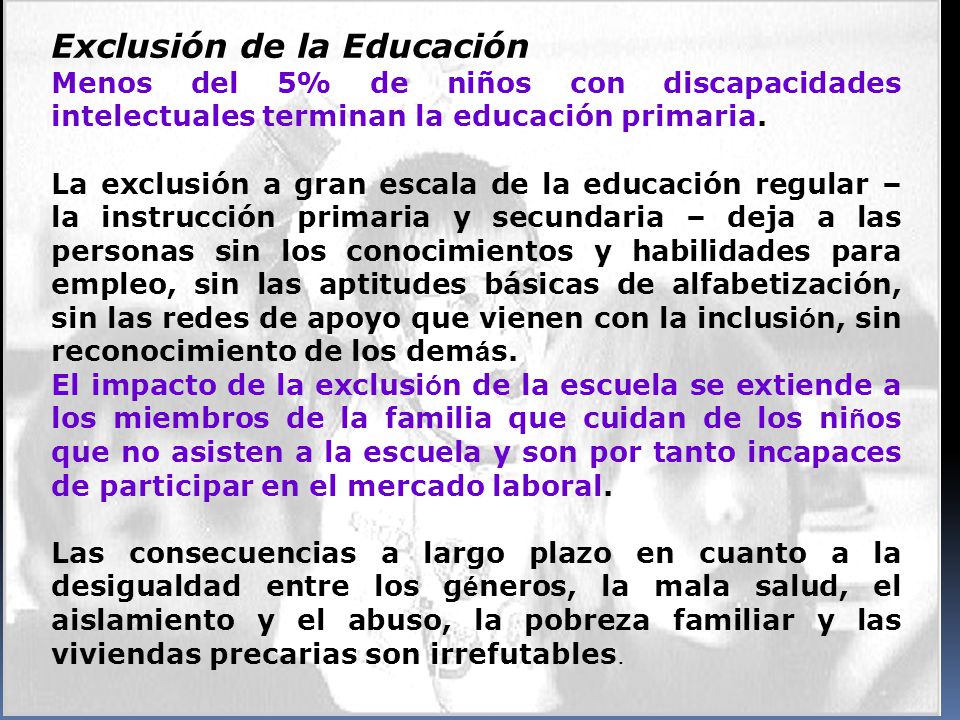 Exclusión de la Educación
Menos del 5% de niños con discapacidades intelectuales terminan la educación primaria.

La exclusión a gran escala de la educación regular – la instrucción primaria y secundaria – deja a las personas sin los conocimientos y habilidades para empleo, sin las aptitudes básicas de alfabetización, sin las redes de apoyo que vienen con la inclusión, sin reconocimiento de los demás.
El impacto de la exclusión de la escuela se extiende a los miembros de la familia que cuidan de los niños que no asisten a la escuela y son por tanto incapaces de participar en el mercado laboral.

Las consecuencias a largo plazo en cuanto a la desigualdad entre los géneros, la mala salud, el aislamiento y el abuso, la pobreza familiar y las viviendas precarias son irrefutables.